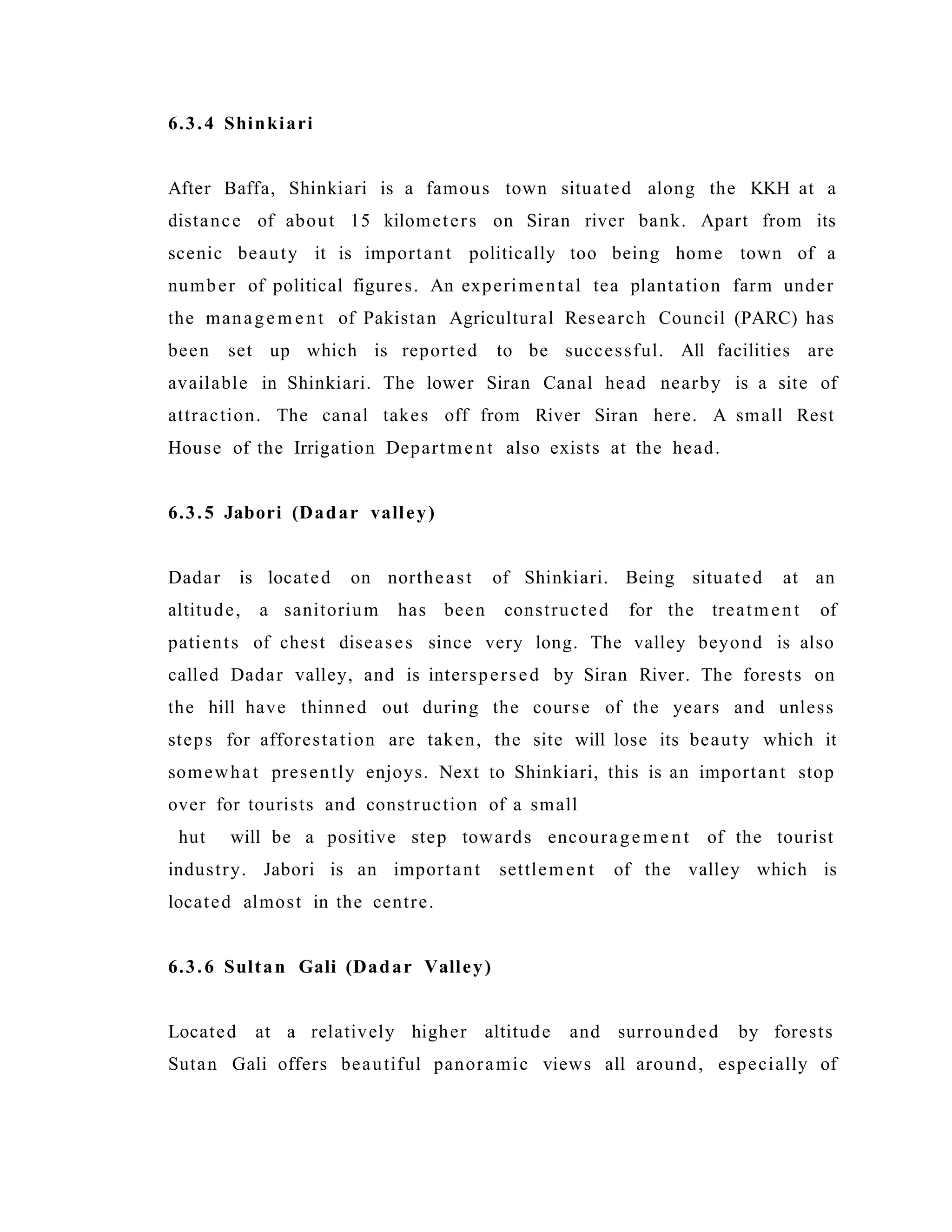 6.3.4 Shinkiari

After Baffa, Shinkiari is a famous town situated along the KKH at a distance of about 15 kilometers on Siran river bank. Apart from its scenic beauty it is important politically too being home town of a number of political figures. An experimental tea plantation farm under the management of Pakistan Agricultural Research Council (PARC) has been set up which is reported to be successful. All facilities are available in Shinkiari. The lower Siran Canal head nearby is a site of attraction. The canal takes off from River Siran here. A small Rest House of the Irrigation Department also exists at the head.

6.3.5 Jabori (Dadar valley)

Dadar is located on northeast of Shinkiari. Being situated at an altitude, a sanitorium has been constructed for the treatment of patients of chest diseases since very long. The valley beyond is also called Dadar valley, and is interspersed by Siran River. The forests on the hill have thinned out during the course of the years and unless steps for afforestation are taken, the site will lose its beauty which it somewhat presently enjoys. Next to Shinkiari, this is an important stop over for tourists and construction of a small
hut will be a positive step towards encouragement of the tourist industry. Jabori is an important settlement of the valley which is located almost in the centre.

6.3.6 Sultan Gali (Dadar Valley)

Located at a relatively higher altitude and surrounded by forests Sutan Gali offers beautiful panoramic views all around, especially of